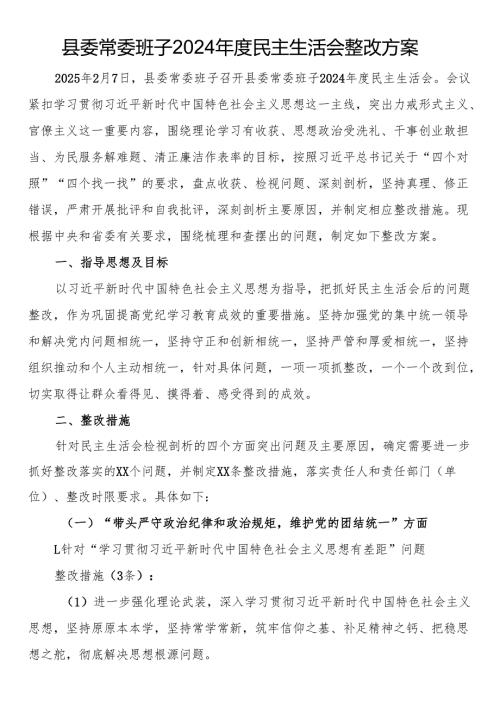 县委常委班子2024年度民主生活会整改方案

2025年2月7日，县委常委班子召开县委常委班子2024年度民主生活会。会议紧扣学习贯彻习近平新时代中国特色社会主义思想这一主线，突出力戒形式主义、官僚主义这一重要内容，围绕理论学习有收获、思想政治受洗礼、干事创业敢担当、为民服务解难题、清正廉洁作表率的目标，按照习近平总书记关于“四个对照”“四个找一找”的要求，盘点收获、检视问题、深刻剖析，坚持真理、修正错误，严肃开展批评和自我批评，深刻剖析主要原因，并制定相应整改措施。现根据中央和省委有关要求，围绕梳理和查摆出的问题，制定如下整改方案。

一、指导思想及目标

以习近平新时代中国特色社会主义思想为指导，把抓好民主生活会后的问题整改，作为巩固提高党纪学习教育成效的重要措施。坚持加强党的集中统一领导和解决党内问题相统一，坚持守正和创新相统一，坚持严管和厚爱相统一，坚持组织推动和个人主动相统一，针对具体问题，一项一项抓整改，一个一个改到位，切实取得让群众看得见、摸得着、感受得到的成效。

二、整改措施

针对民主生活会检视剖析的四个方面突出问题及主要原因，确定需要进一步抓好整改落实的XX个问题，并制定XX条整改措施，落实责任人和责任部门（单位）、整改时限要求。具体如下：

（一）“带头严守政治纪律和政治规矩，维护党的团结统一”方面

L针对“学习贯彻习近平新时代中国特色社会主义思想有差距”问题

整改措施（3条）：

（1）进一步强化理论武装，深入学习贯彻习近平新时代中国特色社会主义思想，坚持原原本本学，坚持常学常新，筑牢信仰之基、补足精神之钙、把稳思想之舵，彻底解决思想根源问题。